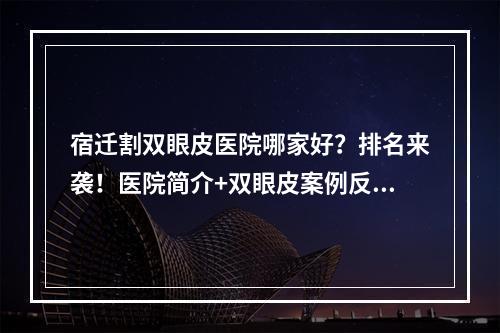 宿迁割双眼皮医院哪家好？排名来袭！医院简介+双眼皮案例反...